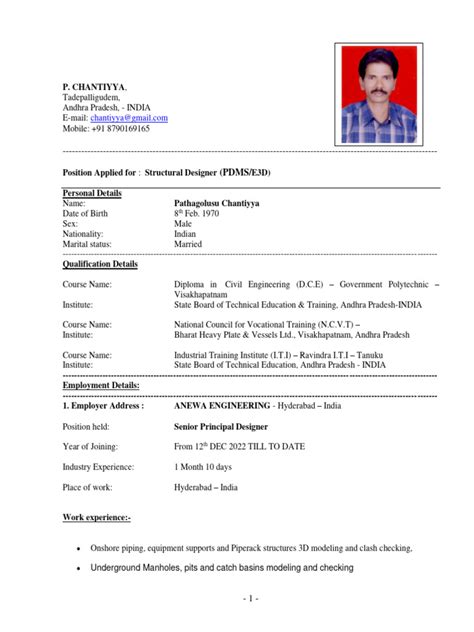 P. CHANTIYYA,
Tadepalligudem,
Andhra Pradesh, - INDIA
E-mail: chantiyya@gmail.com
Mobile: +91 8790169165

Position Applied for : Structural Designer (PDMS/E3D)

Personal Details

| | |
|---|---|
| Name: | Pathagolusu Chantiyya |
| Date of Birth | $8^{th}$ Feb. 1970 |
| Sex: | Male |
| Nationality: | Indian |
| Marital status: | Married |

Qualification Details

| | |
|---|---|
| Course Name: | Diploma in Civil Engineering (D.C.E) – Government Polytechnic – Visakhapatnam |
| Institute: | State Board of Technical Education & Training, Andhra Pradesh-INDIA |
| Course Name: | National Council for Vocational Training (N.C.V.T) – |
| Institute: | Bharat Heavy Plate & Vessels Ltd., Visakhapatnam, Andhra Pradesh |
| Course Name: | Industrial Training Institute (I.T.I) – Ravindra I.T.I – Tanuku |
| Institute: | State Board of Technical Education, Andhra Pradesh - INDIA |

Employment Details:

| | |
|---|---|
| 1. Employer Address : | ANEWA ENGINEERING - Hyderabad – India |
| Position held: | Senior Principal Designer |
| Year of Joining: | From $12^{th}$ DEC 2022 TILL TO DATE |
| Industry Experience: | 1 Month 10 days |
| Place of work: | Hyderabad – India |

Work experience:-

• Onshore piping, equipment supports and Piperack structures 3D modeling and clash checking,
• Underground Manholes, pits and catch basins modeling and checking

- 1 -